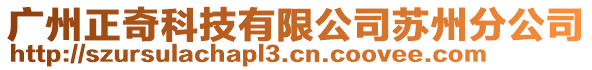 广州正奇科技有限公司苏州分公司
http://szursulachapl3.cn.coovee.com